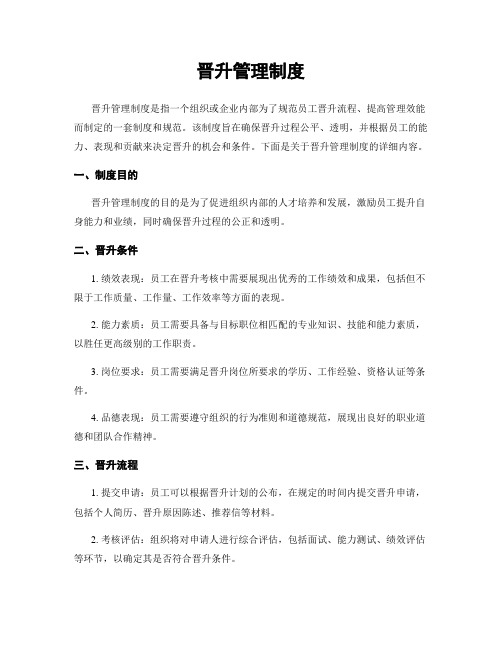 晋升管理制度

晋升管理制度是指一个组织或企业内部为了规范员工晋升流程、提高管理效能而制定的一套制度和规范。该制度旨在确保晋升过程公平、透明，并根据员工的能力、表现和贡献来决定晋升的机会和条件。下面是关于晋升管理制度的详细内容。

一、制度目的

晋升管理制度的目的是为了促进组织内部的人才培养和发展，激励员工提升自身能力和业绩，同时确保晋升过程的公正和透明。

二、晋升条件

1. 绩效表现：员工在晋升考核中需要展现出优秀的工作绩效和成果，包括但不限于工作质量、工作量、工作效率等方面的表现。

2. 能力素质：员工需要具备与目标职位相匹配的专业知识、技能和能力素质，以胜任更高级别的工作职责。

3. 岗位要求：员工需要满足晋升岗位所要求的学历、工作经验、资格认证等条件。

4. 品德表现：员工需要遵守组织的行为准则和道德规范，展现出良好的职业道德和团队合作精神。

三、晋升流程

1. 提交申请：员工可以根据晋升计划的公布，在规定的时间内提交晋升申请，包括个人简历、晋升原因陈述、推荐信等材料。

2. 考核评估：组织将对申请人进行综合评估，包括面试、能力测试、绩效评估等环节，以确定其是否符合晋升条件。